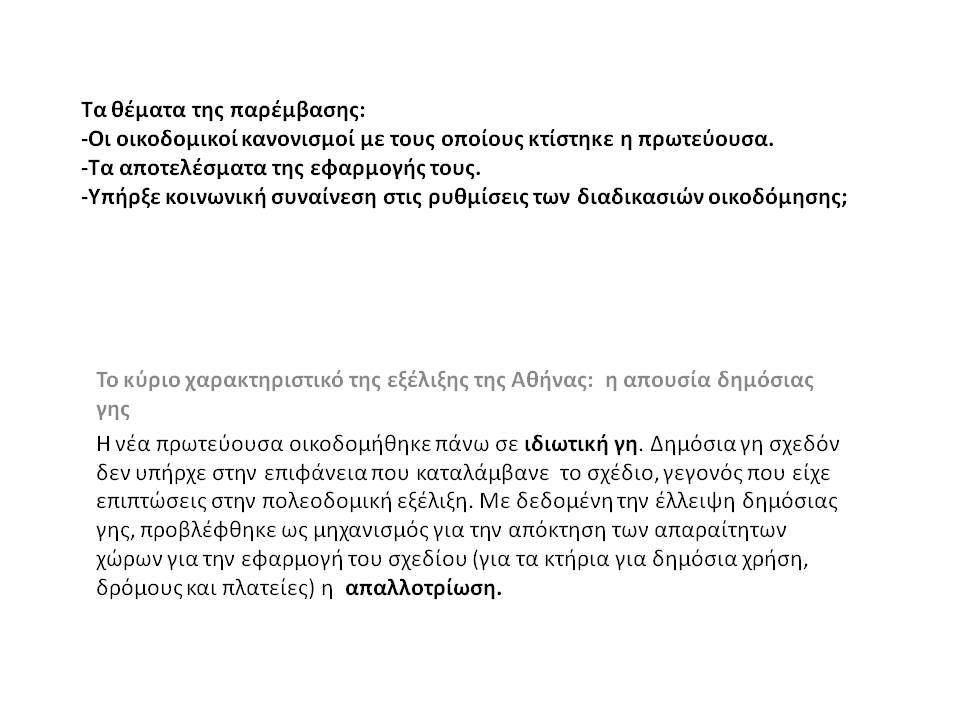 Τα θέματα της παρέμβασης:
-Οι οικοδομικοί κανονισμοί με τους οποίους κτίστηκε η πρωτεύουσα.
-Τα αποτελέσματα της εφαρμογής τους.
-Υπήρξε κοινωνική συναίνεση στις ρυθμίσεις των διαδικασιών οικοδόμησης;

Το κύριο χαρακτηριστικό της εξέλιξης της Αθήνας: η απουσία δημόσιας γης

Η νέα πρωτεύουσα οικοδομήθηκε πάνω σε ιδιωτική γη. Δημόσια γη σχεδόν δεν υπήρχε στην επιφάνεια που καταλάμβανε το σχέδιο, γεγονός που είχε επιπτώσεις στην πολεοδομική εξέλιξη. Με δεδομένη την έλλειψη δημόσιας γης, προβλέφθηκε ως μηχανισμός για την απόκτηση των απαραίτητων χώρων για την εφαρμογή του σχεδίου (για τα κτήρια για δημόσια χρήση, δρόμους και πλατείες) η απαλλοτρίωση.